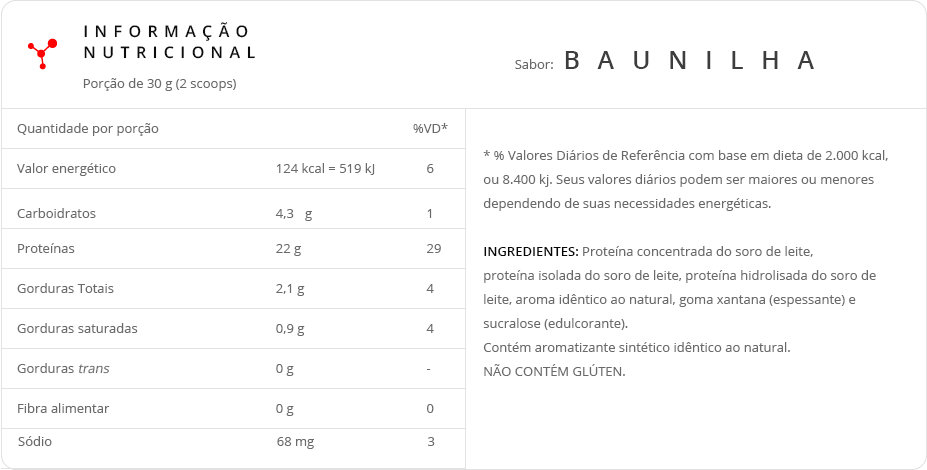 INFORMAÇÃO NUTRICIONAL

Porção de 30 g (2 scoops)

Sabor: BAUNILHA

| Quantidade por porção | | %VD* |
|---|---|---|
| Valor energético | 124 kcal = 519 kJ | 6 |
| Carboidratos | 4,3 g | 1 |
| Proteínas | 22 g | 29 |
| Gorduras Totais | 2,1 g | 4 |
| Gorduras saturadas | 0,9 g | 4 |
| Gorduras trans | 0 g | - |
| Fibra alimentar | 0 g | 0 |
| Sódio | 68 mg | 3 |

* % Valores Diários de Referência com base em dieta de 2.000 kcal, ou 8.400 kj. Seus valores diários podem ser maiores ou menores dependendo de suas necessidades energéticas.

INGREDIENTES: Proteína concentrada do soro de leite, proteína isolada do soro de leite, proteína hidrolisada do soro de leite, aroma idêntico ao natural, goma xantana (espessante) e sucralose (edulcorante).
Contém aromatizante sintético idêntico ao natural.
NÃO CONTÉM GLÚTEN.